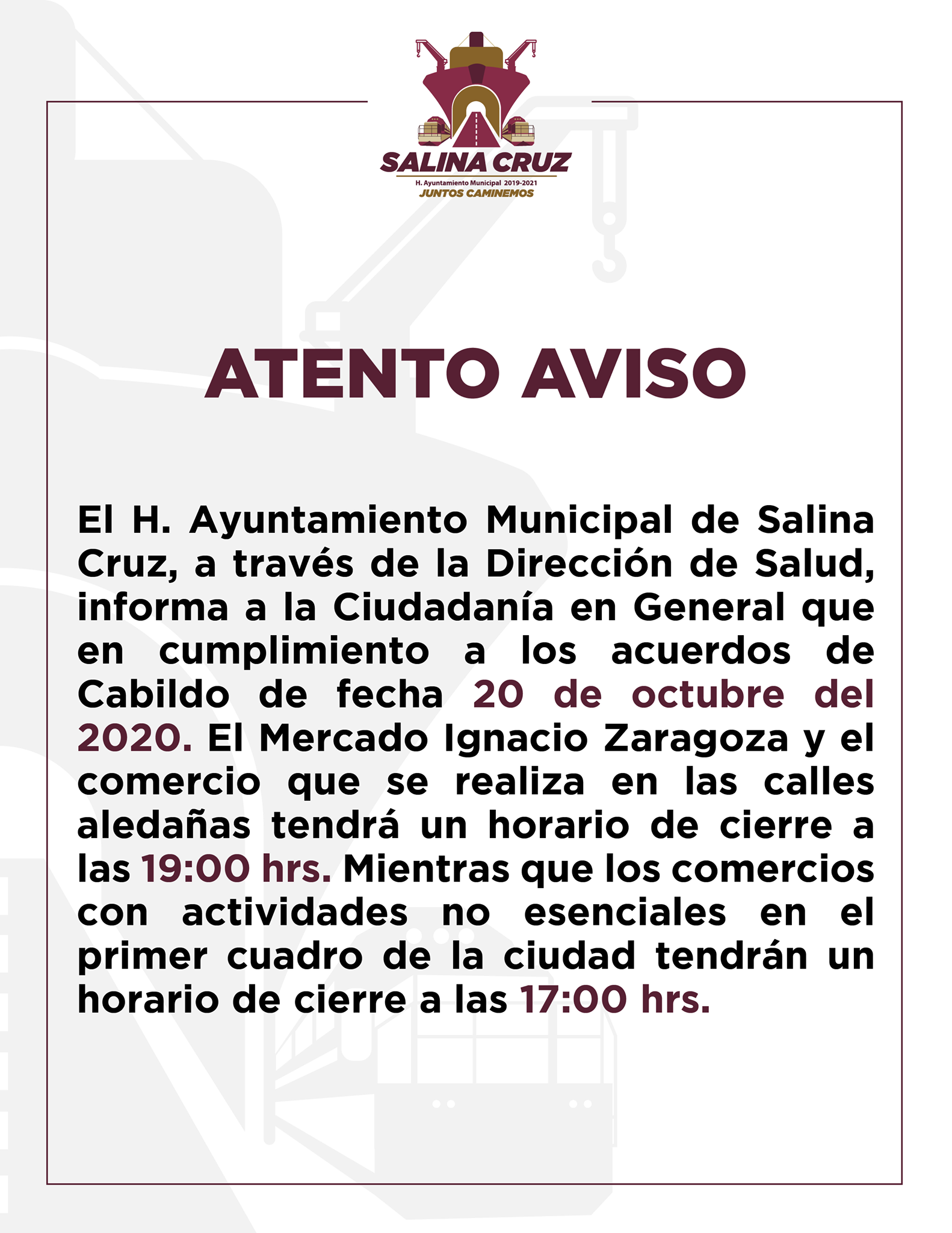 SALINA CRUZ
H. Ayuntamiento Municipal 2019-2021
JUNTOS CAMINEMOS

ATENTO AVISO

El H. Ayuntamiento Municipal de Salina Cruz, a través de la Dirección de Salud, informa a la Ciudadanía en General que en cumplimiento a los acuerdos de Cabildo de fecha 20 de octubre del 2020. El Mercado Ignacio Zaragoza y el comercio que se realiza en las calles aledañas tendrá un horario de cierre a las 19:00 hrs. Mientras que los comercios con actividades no esenciales en el primer cuadro de la ciudad tendrán un horario de cierre a las 17:00 hrs.